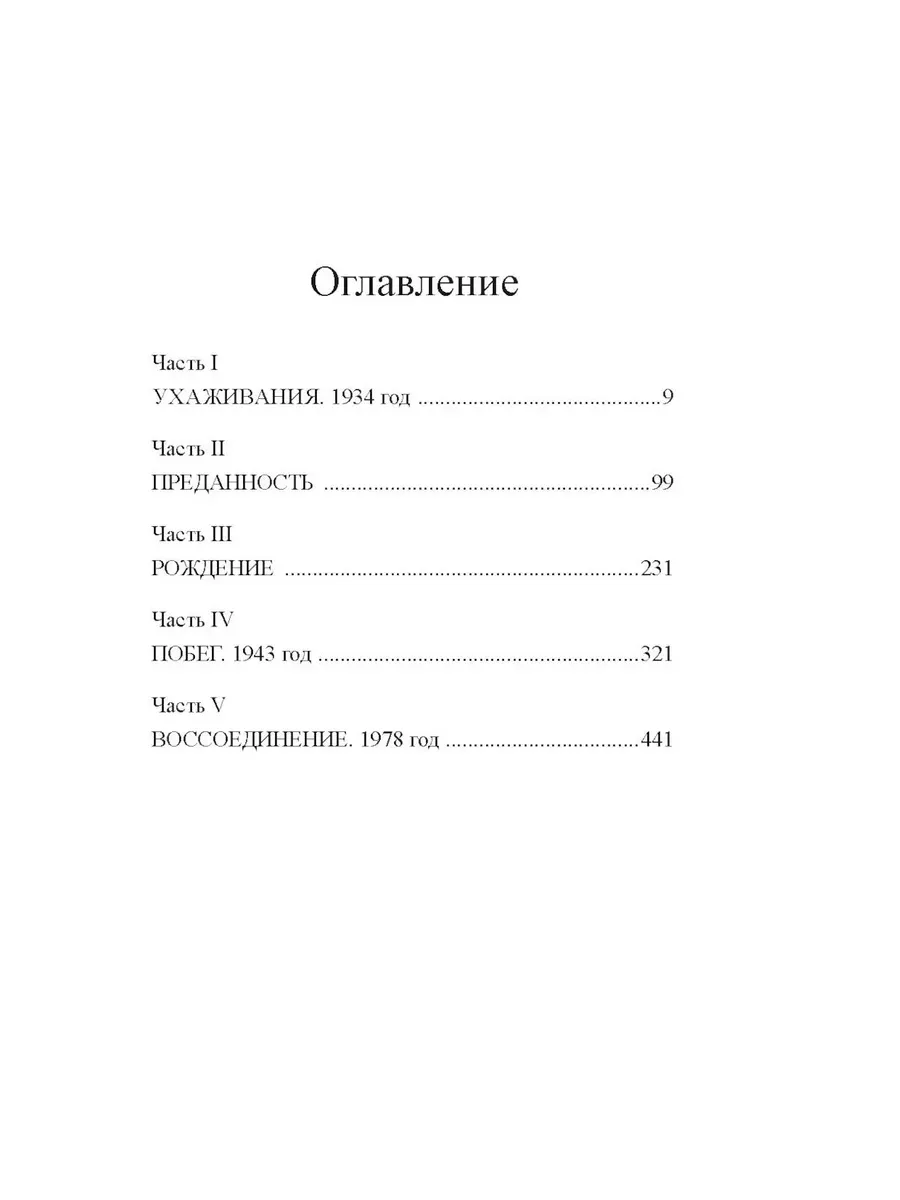 Оглавление

Часть I
УХАЖИВАНИЯ. 1934 год 9

Часть II
ПРЕДАННОСТЬ 99

Часть III
РОЖДЕНИЕ 231

Часть IV
ПОБЕГ. 1943 год 321

Часть V
ВОССОЕДИНЕНИЕ. 1978 год 441